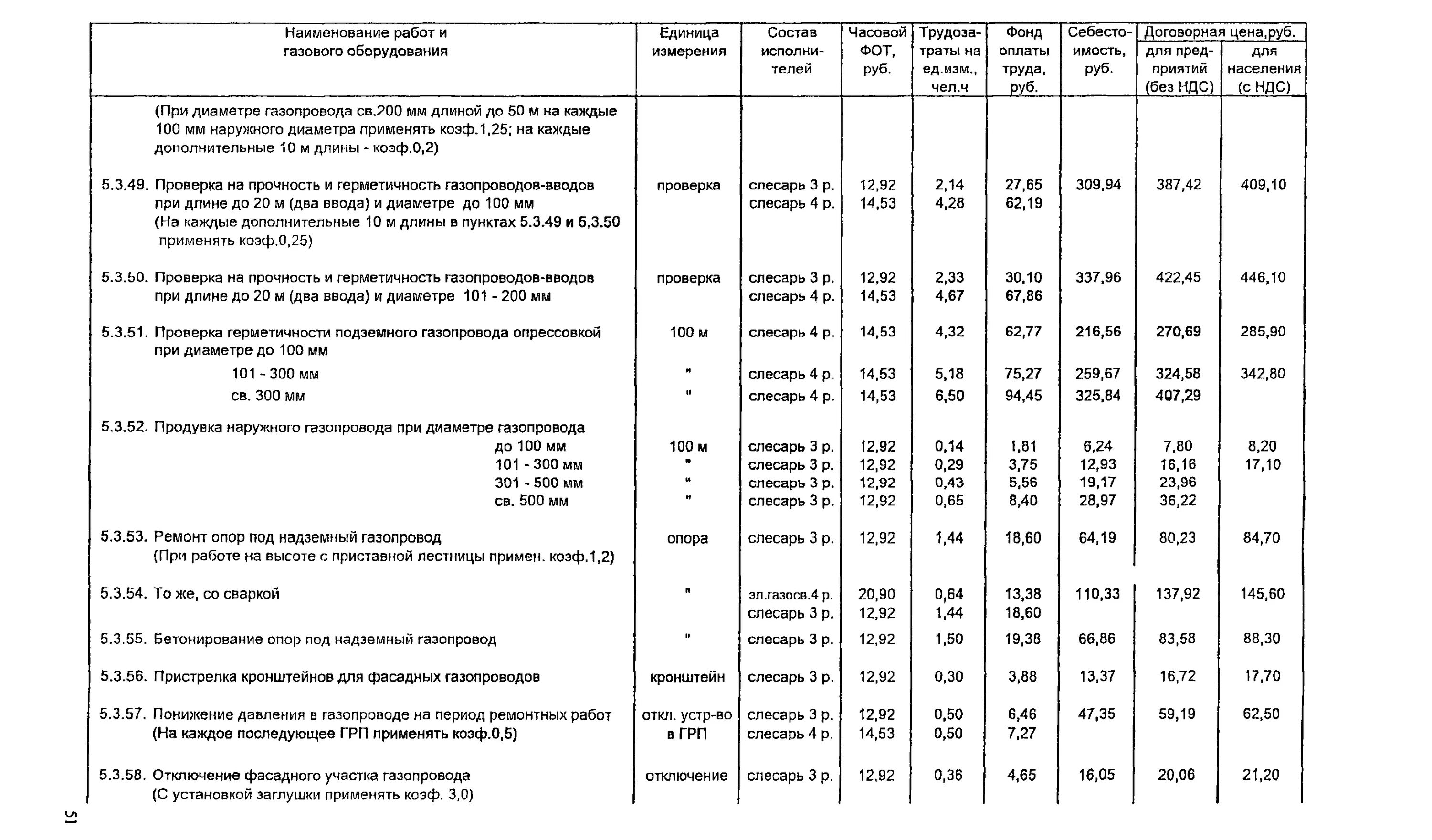 | Наименование работ и газового оборудования | Единица измерения | Состав исполнителей | Часовой ФОТ, руб. | Трудозатраты на ед.изм., чел.ч | Фонд оплаты труда, руб. | Себестоимость, руб. | Договорная цена,руб. для предприятий (без НДС) | Договорная цена,руб. для населения (с НДС) |
|---|---|---|---|---|---|---|---|---|
| (При диаметре газопровода св.200 мм длиной до 50 м на каждые 100 мм наружного диаметра применять коэф.1,25; на каждые дополнительные 10 м длины - коэф.0,2) | | | | | | | | |
| 5.3.49. Проверка на прочность и герметичность газопроводов-вводов при длине до 20 м (два ввода) и диаметре до 100 мм (На каждые дополнительные 10 м длины в пунктах 5.3.49 и 5.3.50 применять коэф.0,25) | проверка | слесарь 3 р. слесарь 4 р. | 12,92 14,53 | 2,14 4,28 | 27,65 62,19 | 309,94 | 387,42 | 409,10 |
| 5.3.50. Проверка на прочность и герметичность газопроводов-вводов при длине до 20 м (два ввода) и диаметре 101 - 200 мм | проверка | слесарь 3 р. слесарь 4 р. | 12,92 14,53 | 2,33 4,67 | 30,10 67,86 | 337,96 | 422,45 | 446,10 |
| 5.3.51. Проверка герметичности подземного газопровода опрессовкой при диаметре до 100 мм | 100 м | слесарь 4 р. | 14,53 | 4,32 | 62,77 | 216,56 | 270,69 | 285,90 |
| 101 - 300 мм | " | слесарь 4 р. | 14,53 | 5,18 | 75,27 | 259,67 | 324,58 | 342,80 |
| св. 300 мм | " | слесарь 4 р. | 14,53 | 6,50 | 94,45 | 325,84 | 407,29 | |
| 5.3.52. Продувка наружного газопровода при диаметре газопровода до 100 мм | 100 м | слесарь 3 р. | 12,92 | 0,14 | 1,81 | 6,24 | 7,80 | 8,20 |
| 101 - 300 мм | " | слесарь 3 р. | 12,92 | 0,29 | 3,75 | 12,93 | 16,16 | 17,10 |
| 301 - 500 мм | " | слесарь 3 р. | 12,92 | 0,43 | 5,56 | 19,17 | 23,96 | |
| св. 500 мм | " | слесарь 3 р. | 12,92 | 0,65 | 8,40 | 28,97 | 36,22 | |
| 5.3.53. Ремонт опор под надземный газопровод (При работе на высоте с приставной лестницы примен. коэф.1,2) | опора | слесарь 3 р. | 12,92 | 1,44 | 18,60 | 64,19 | 80,23 | 84,70 |
| 5.3.54. То же, со сваркой | " | эл.газосв.4 р. слесарь 3 р. | 20,90 12,92 | 0,64 1,44 | 13,38 18,60 | 110,33 | 137,92 | 145,60 |
| 5.3.55. Бетонирование опор под надземный газопровод | " | слесарь 3 р. | 12,92 | 1,50 | 19,38 | 66,86 | 83,58 | 88,30 |
| 5.3.56. Пристрелка кронштейнов для фасадных газопроводов | кронштейн | слесарь 3 р. | 12,92 | 0,30 | 3,88 | 13,37 | 16,72 | 17,70 |
| 5.3.57. Понижение давления в газопроводе на период ремонтных работ (На каждое последующее ГРП применять коэф.0,5) | откл. устр-во в ГРП | слесарь 3 р. слесарь 4 р. | 12,92 14,53 | 0,50 0,50 | 6,46 7,27 | 47,35 | 59,19 | 62,50 |
| 5.3.58. Отключение фасадного участка газопровода (С установкой заглушки применять коэф. 3,0) | отключение | слесарь 3 р. | 12,92 | 0,36 | 4,65 | 16,05 | 20,06 | 21,20 |

51